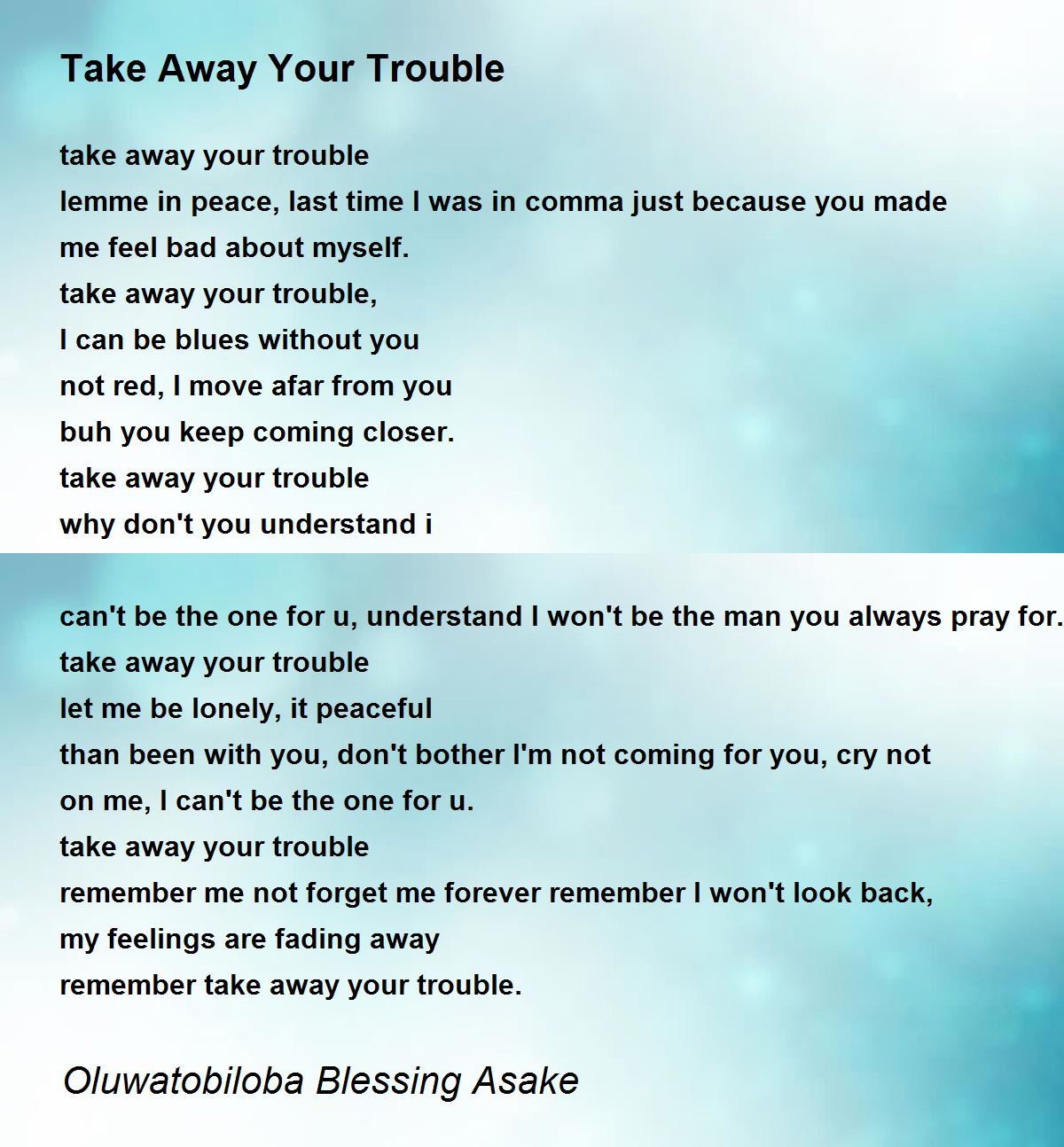 Take Away Your Trouble

take away your trouble
lemme in peace, last time I was in comma just because you made
me feel bad about myself.
take away your trouble,
I can be blues without you
not red, I move afar from you
buh you keep coming closer.
take away your trouble
why don't you understand i

can't be the one for u, understand I won't be the man you always pray for.
take away your trouble
let me be lonely, it peaceful
than been with you, don't bother I'm not coming for you, cry not
on me, I can't be the one for u.
take away your trouble
remember me not forget me forever remember I won't look back,
my feelings are fading away
remember take away your trouble.

Oluwatobiloba Blessing Asake